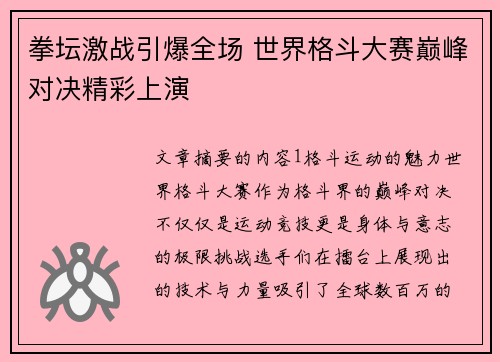 拳坛激战引爆全场 世界格斗大赛巅峰对决精彩上演

文章摘要的内容1格斗运动的魅力世界格斗大赛作为格斗界的巅峰对决不仅仅是运动竞技更是身体与意志的极限挑战选手们在擂台上展现出的技术与力量吸引了全球数百万的